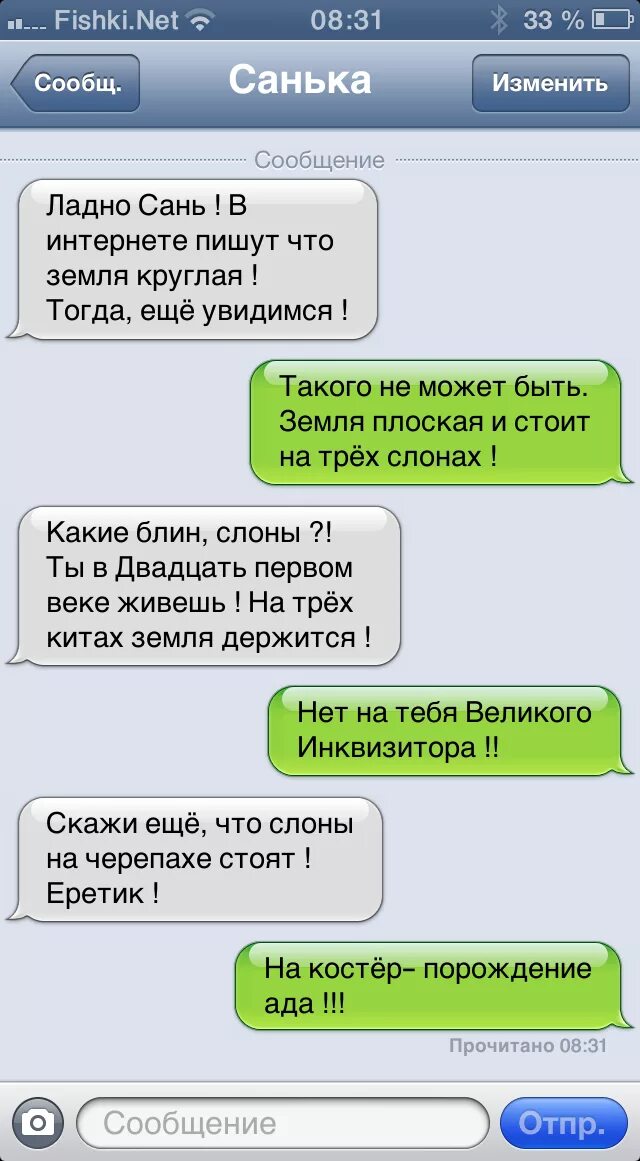 Fishki.Net 08:31 33 %

Сообщ. Санька Изменить

Сообщение

Ладно Сань ! В интернете пишут что земля круглая ! Тогда, ещё увидимся !

Такого не может быть. Земля плоская и стоит на трёх слонах !

Какие блин, слоны ?! Ты в Двадцать первом веке живешь ! На трёх китах земля держится !

Нет на тебя Великого Инквизитора !!

Скажи ещё, что слоны на черепахе стоят ! Еретик !

На костёр- порождение ада !!!

Прочитано 08:31

Сообщение

Отпр.